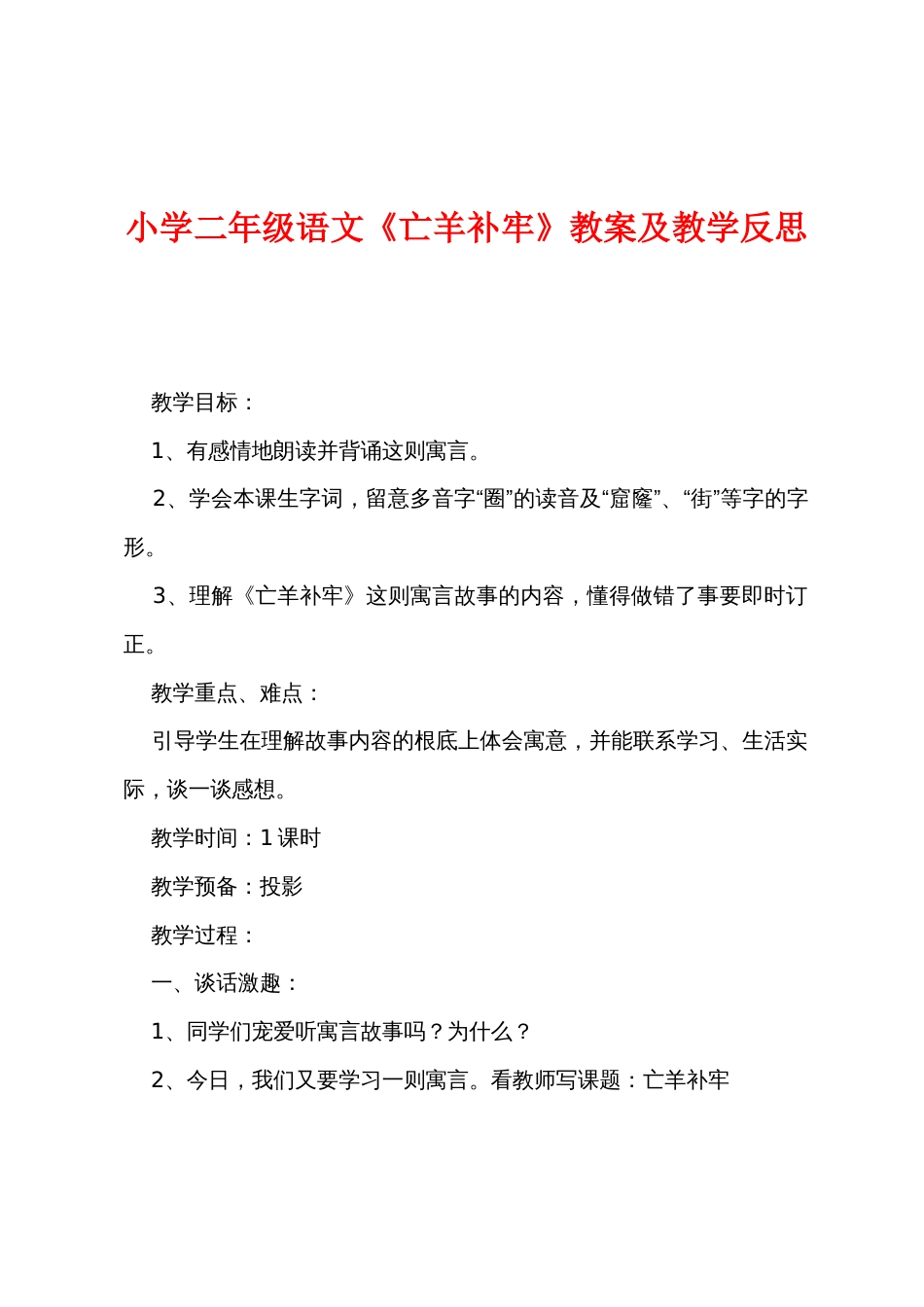 小学二年级语文《亡羊补牢》教案及教学反思

教学目标：

1、有感情地朗读并背诵这则寓言。

2、学会本课生字词，留意多音字“圈”的读音及“窟窿”、“街”等字的字形。

3、理解《亡羊补牢》这则寓言故事的内容，懂得做错了事要即时订正。

教学重点、难点：

引导学生在理解故事内容的根底上体会寓意，并能联系学习、生活实际，谈一谈感想。

教学时间：1课时

教学预备：投影

教学过程：

一、谈话激趣：

1、同学们宠爱听寓言故事吗？为什么？

2、今日，我们又要学习一则寓言。看教师写课题：亡羊补牢